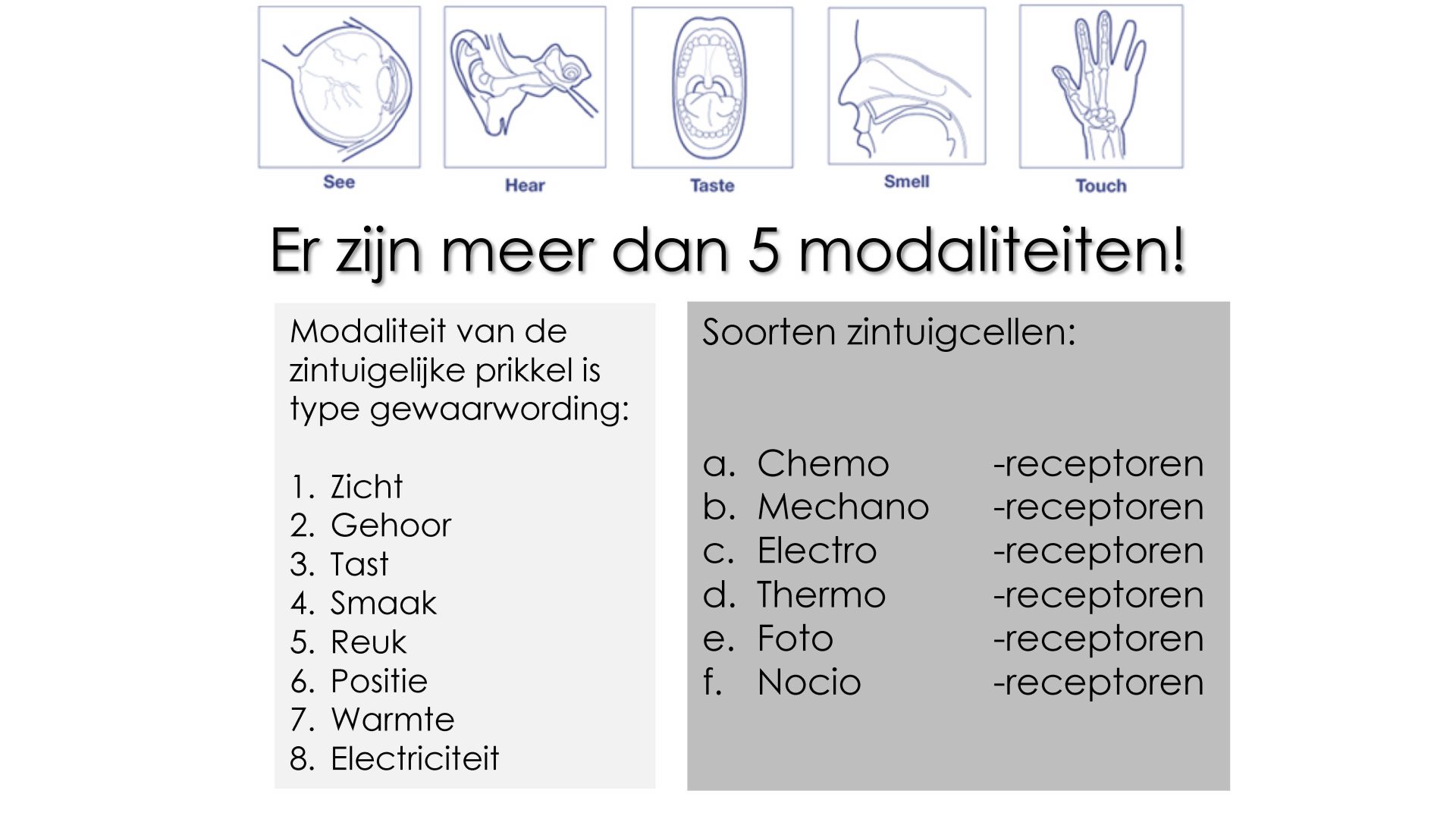 See

Hear

Taste

Smell

Touch

Er zijn meer dan 5 modaliteiten!

Modaliteit van de zintuigelijke prikkel is type gewaarwording:

1. Zicht
2. Gehoor
3. Tast
4. Smaak
5. Reuk
6. Positie
7. Warmte
8. Electriciteit

Soorten zintuigcellen:

a. Chemo -receptoren
b. Mechano -receptoren
c. Electro -receptoren
d. Thermo -receptoren
e. Foto -receptoren
f. Nocio -receptoren